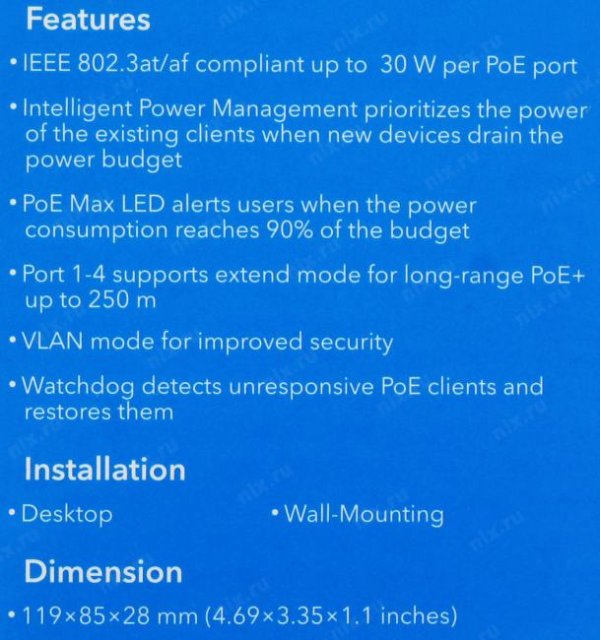 Features

• IEEE 802.3at/af compliant up to 30 W per PoE port

• Intelligent Power Management prioritizes the power of the existing clients when new devices drain the power budget

• PoE Max LED alerts users when the power consumption reaches 90% of the budget

• Port 1-4 supports extend mode for long-range PoE+ up to 250 m

• VLAN mode for improved security

• Watchdog detects unresponsive PoE clients and restores them

Installation

• Desktop • Wall-Mounting

Dimension

• 119×85×28 mm (4.69×3.35×1.1 inches)

nix.ru